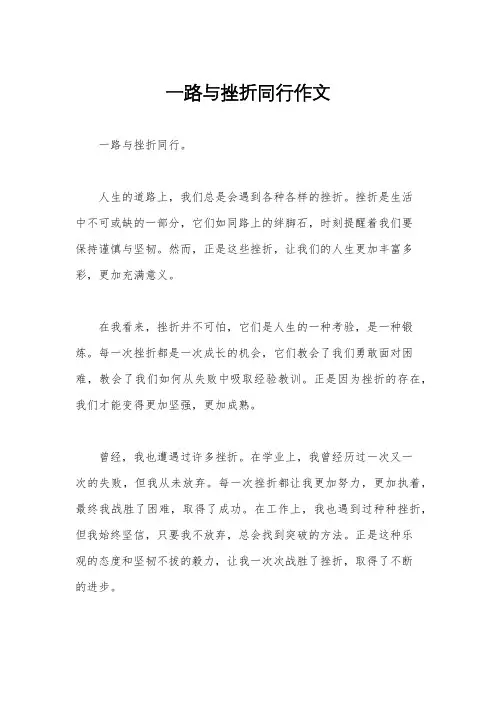 一路与挫折同行作文

一路与挫折同行。

人生的道路上，我们总是会遇到各种各样的挫折。挫折是生活中不可或缺的一部分，它们如同路上的绊脚石，时刻提醒着我们要保持谨慎与坚韧。然而，正是这些挫折，让我们的人生更加丰富多彩，更加充满意义。

在我看来，挫折并不可怕，它们是人生的一种考验，是一种锻炼。每一次挫折都是一次成长的机会，它们教会了我们勇敢面对困难，教会了我们如何从失败中吸取经验教训。正是因为挫折的存在，我们才能变得更加坚强，更加成熟。

曾经，我也遭遇过许多挫折。在学业上，我曾经历过一次又一次的失败，但我从未放弃。每一次挫折都让我更加努力，更加执着，最终我战胜了困难，取得了成功。在工作上，我也遇到过种种挫折，但我始终坚信，只要我不放弃，总会找到突破的方法。正是这种乐观的态度和坚韧不拔的毅力，让我一次次战胜了挫折，取得了不断的进步。